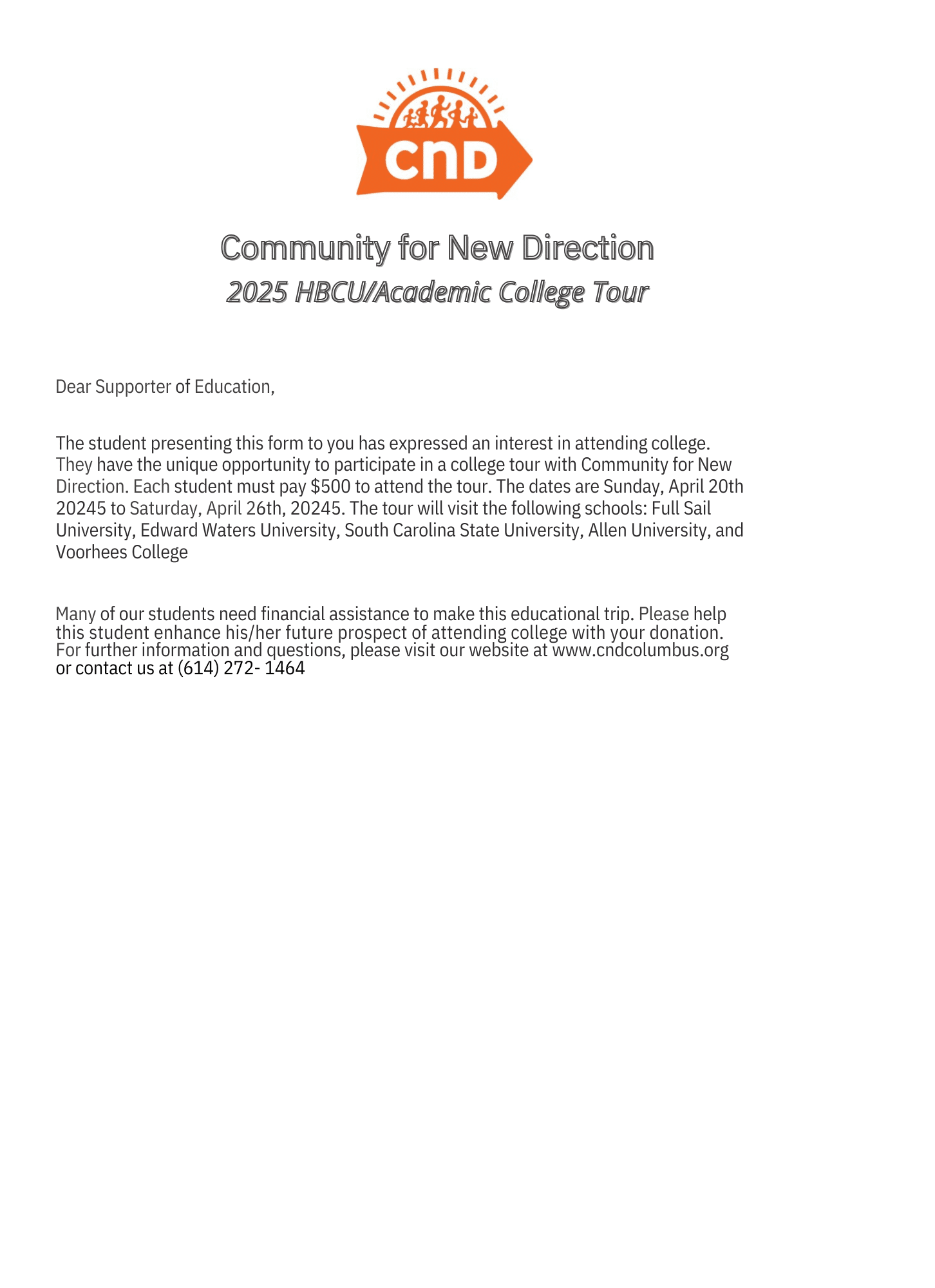 CND

Community for New Direction
2025 HBCU/Academic College Tour

Dear Supporter of Education,

The student presenting this form to you has expressed an interest in attending college. They have the unique opportunity to participate in a college tour with Community for New Direction. Each student must pay \$500 to attend the tour. The dates are Sunday, April 20th 20245 to Saturday, April 26th, 20245. The tour will visit the following schools: Full Sail University, Edward Waters University, South Carolina State University, Allen University, and Voorhees College

Many of our students need financial assistance to make this educational trip. Please help this student enhance his/her future prospect of attending college with your donation. For further information and questions, please visit our website at www.cndcolumbus.org or contact us at (614) 272- 1464